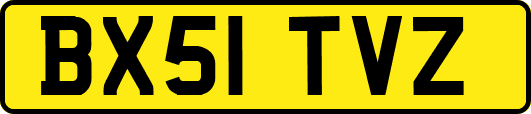 BX51 TVZ